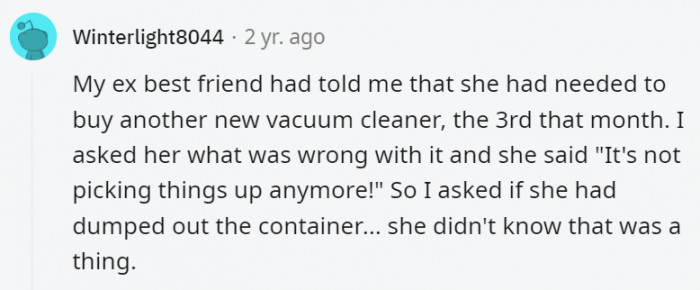 Winterlight8044 · 2 yr. ago

My ex best friend had told me that she had needed to buy another new vacuum cleaner, the 3rd that month. I asked her what was wrong with it and she said "It's not picking things up anymore!" So I asked if she had dumped out the container... she didn't know that was a thing.